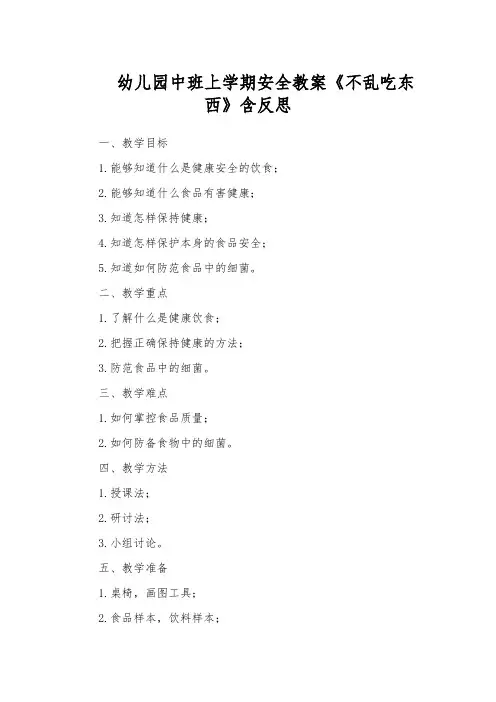 幼儿园中班上学期安全教案《不乱吃东西》含反思

一、教学目标

1.能够知道什么是健康安全的饮食；

2.能够知道什么食品有害健康；

3.知道怎样保持健康；

4.知道怎样保护本身的食品安全；

5.知道如何防范食品中的细菌。

二、教学重点

1.了解什么是健康饮食；

2.把握正确保持健康的方法；

3.防范食品中的细菌。

三、教学难点

1.如何掌控食品质量；

2.如何防备食物中的细菌。

四、教学方法

1.授课法；

2.研讨法；

3.小组讨论。

五、教学准备

1.桌椅，画图工具；

2.食品样本，饮料样本；